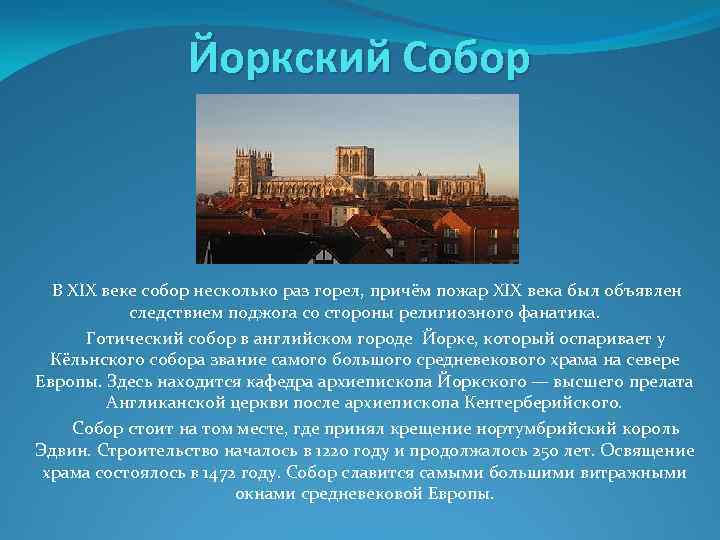 Йоркский Собор

В XIX веке собор несколько раз горел, причём пожар XIX века был объявлен следствием поджога со стороны религиозного фанатика.

Готический собор в английском городе Йорке, который оспаривает у Кёльнского собора звание самого большого средневекового храма на севере Европы. Здесь находится кафедра архиепископа Йоркского — высшего прелата Англиканской церкви после архиепископа Кентерберийского.

Собор стоит на том месте, где принял крещение нортумбрийский король Эдвин. Строительство началось в 1220 году и продолжалось 250 лет. Освящение храма состоялось в 1472 году. Собор славится самыми большими витражными окнами средневековой Европы.